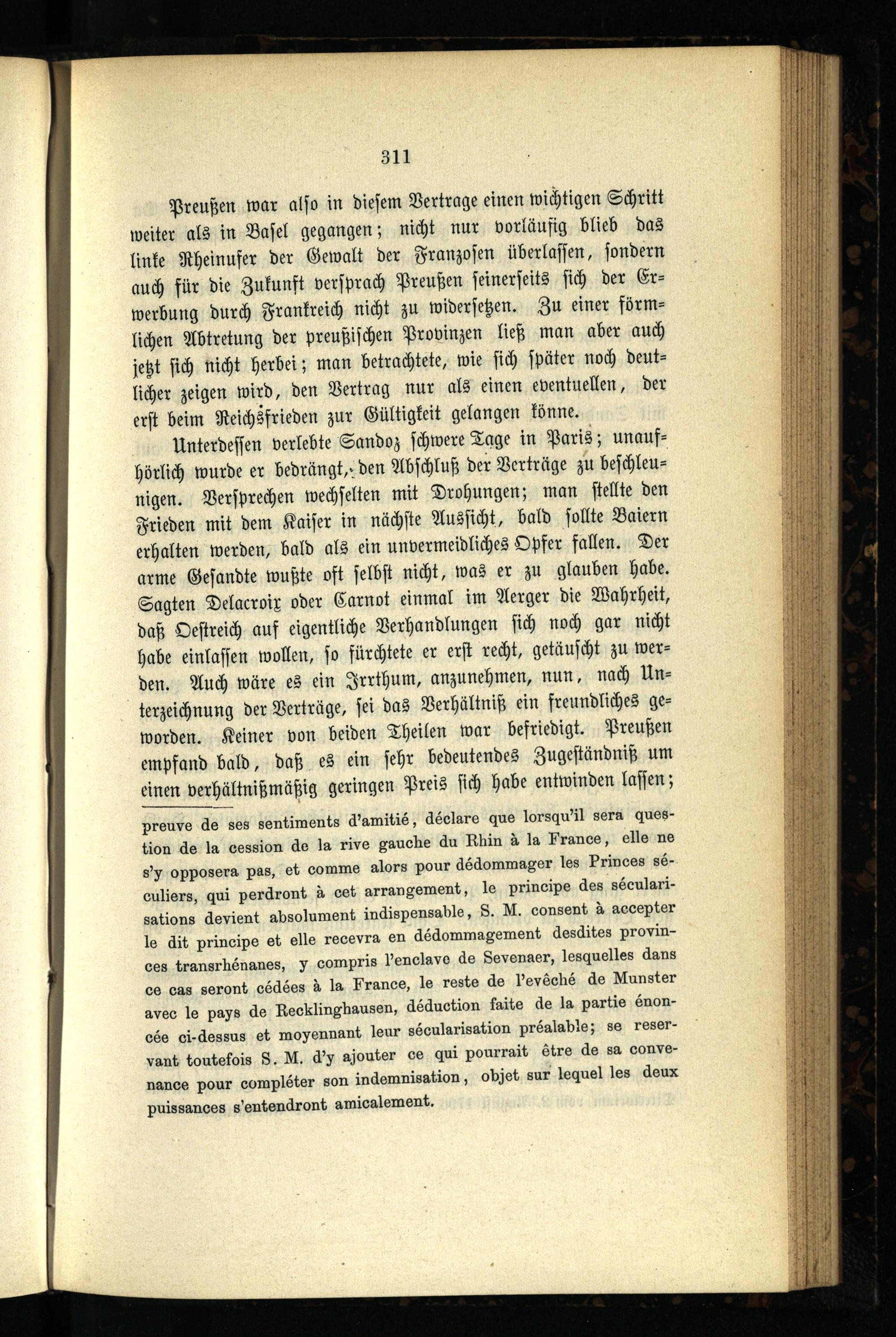 311

Preußen war also in diesem Vertrage einen wichtigen Schritt weiter als in Basel gegangen; nicht nur vorläufig blieb das linke Rheinufer der Gewalt der Franzosen überlassen, sondern auch für die Zukunft versprach Preußen seinerseits sich der Erwerbung durch Frankreich nicht zu widersetzen. Zu einer förmlichen Abtretung der preußischen Provinzen ließ man aber auch jetzt sich nicht herbei; man betrachtete, wie sich später noch deutlicher zeigen wird, den Vertrag nur als einen eventuellen, der erst beim Reichsfrieden zur Gültigkeit gelangen könne.

Unterdessen verlebte Sandoz schwere Tage in Paris; unaufhörlich wurde er bedrängt, den Abschluß der Verträge zu beschleunigen. Versprechen wechselten mit Drohungen; man stellte den Frieden mit dem Kaiser in nächste Aussicht, bald sollte Baiern erhalten werden, bald als ein unvermeidliches Opfer fallen. Der arme Gesandte wußte oft selbst nicht, was er zu glauben habe. Sagten Delacroix oder Carnot einmal im Aerger die Wahrheit, daß Oestreich auf eigentliche Verhandlungen sich noch gar nicht habe einlassen wollen, so fürchtete er erst recht, getäuscht zu werden. Auch wäre es ein Irrthum, anzunehmen, nun, nach Unterzeichnung der Verträge, sei das Verhältniß ein freundliches geworden. Keiner von beiden Theilen war befriedigt. Preußen empfand bald, daß es ein sehr bedeutendes Zugeständniß um einen verhältnißmäßig geringen Preis sich habe entwinden lassen;

preuve de ses sentiments d'amitié, déclare que lorsqu'il sera question de la cession de la rive gauche du Rhin à la France, elle ne s'y opposera pas, et comme alors pour dédommager les Princes séculiers, qui perdront à cet arrangement, le principe des sécularisations devient absolument indispensable, S. M. consent à accepter le dit principe et elle recevra en dédommagement desdites provinces transrhénanes, y compris l'enclave de Sevenaer, lesquelles dans ce cas seront cédées à la France, le reste de l'evêché de Munster avec le pays de Recklinghausen, déduction faite de la partie énoncée ci-dessus et moyennant leur sécularisation préalable; se reservant toutefois S. M. d'y ajouter ce qui pourrait être de sa convenance pour compléter son indemnisation, objet sur lequel les deux puissances s'entendront amicalement.